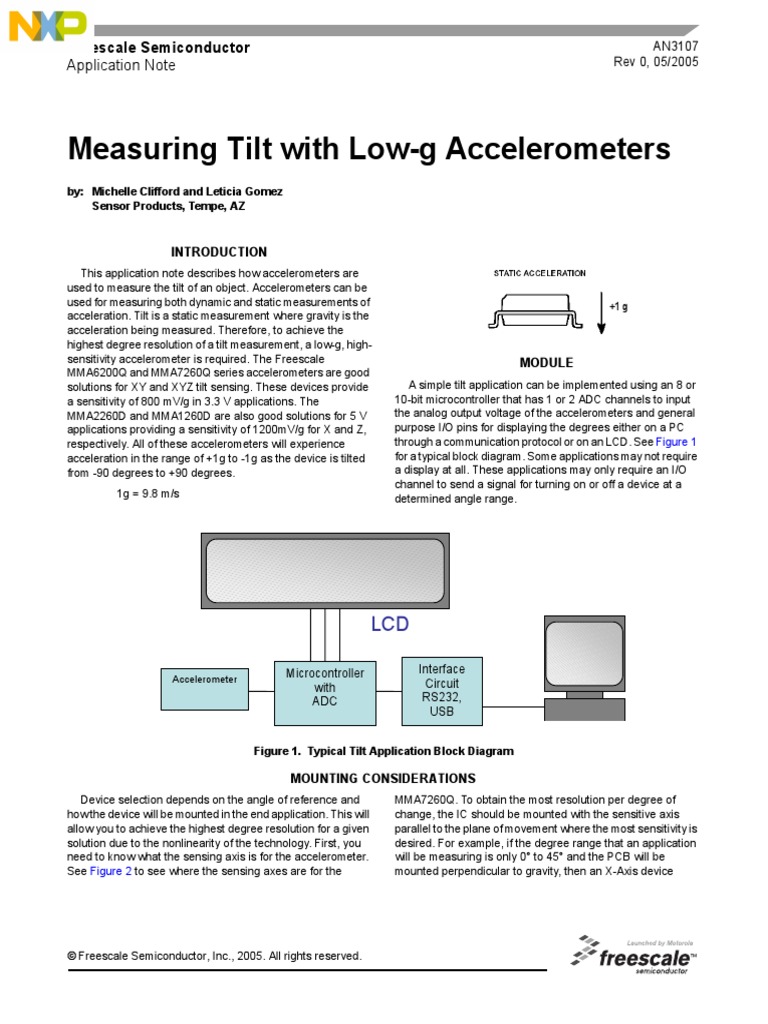 NXP
eescale Semiconductor
Application Note

AN3107
Rev 0, 05/2005

Measuring Tilt with Low-g Accelerometers

by: Michelle Clifford and Leticia Gomez
Sensor Products, Tempe, AZ

INTRODUCTION

This application note describes how accelerometers are used to measure the tilt of an object. Accelerometers can be used for measuring both dynamic and static measurements of acceleration. Tilt is a static measurement where gravity is the acceleration being measured. Therefore, to achieve the highest degree resolution of a tilt measurement, a low-g, high-sensitivity accelerometer is required. The Freescale MMA6200Q and MMA7260Q series accelerometers are good solutions for XY and XYZ tilt sensing. These devices provide a sensitivity of 800 mV/g in 3.3 V applications. The MMA2260D and MMA1260D are also good solutions for 5 V applications providing a sensitivity of 1200mV/g for X and Z, respectively. All of these accelerometers will experience acceleration in the range of +1g to -1g as the device is tilted from -90 degrees to +90 degrees.

1g = 9.8 m/s

STATIC ACCELERATION

+1 g

MODULE

A simple tilt application can be implemented using an 8 or 10-bit microcontroller that has 1 or 2 ADC channels to input the analog output voltage of the accelerometers and general purpose I/O pins for displaying the degrees either on a PC through a communication protocol or on an LCD. See Figure 1 for a typical block diagram. Some applications may not require a display at all. These applications may only require an I/O channel to send a signal for turning on or off a device at a determined angle range.

LCD

Accelerometer

Microcontroller with ADC

Interface Circuit RS232, USB

Figure 1. Typical Tilt Application Block Diagram

MOUNTING CONSIDERATIONS

Device selection depends on the angle of reference and how the device will be mounted in the end application. This will allow you to achieve the highest degree resolution for a given solution due to the nonlinearity of the technology. First, you need to know what the sensing axis is for the accelerometer. See Figure 2 to see where the sensing axes are for the

MMA7260Q. To obtain the most resolution per degree of change, the IC should be mounted with the sensitive axis parallel to the plane of movement where the most sensitivity is desired. For example, if the degree range that an application will be measuring is only 0° to 45° and the PCB will be mounted perpendicular to gravity, then an X-Axis device

© Freescale Semiconductor, Inc., 2005. All rights reserved.

Launched by Motorola
freescale™
semiconductor